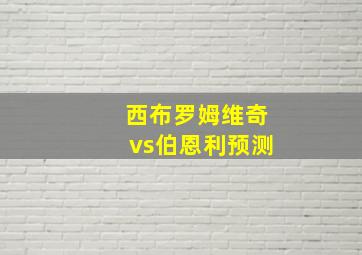 西布罗姆维奇
vs伯恩利预测